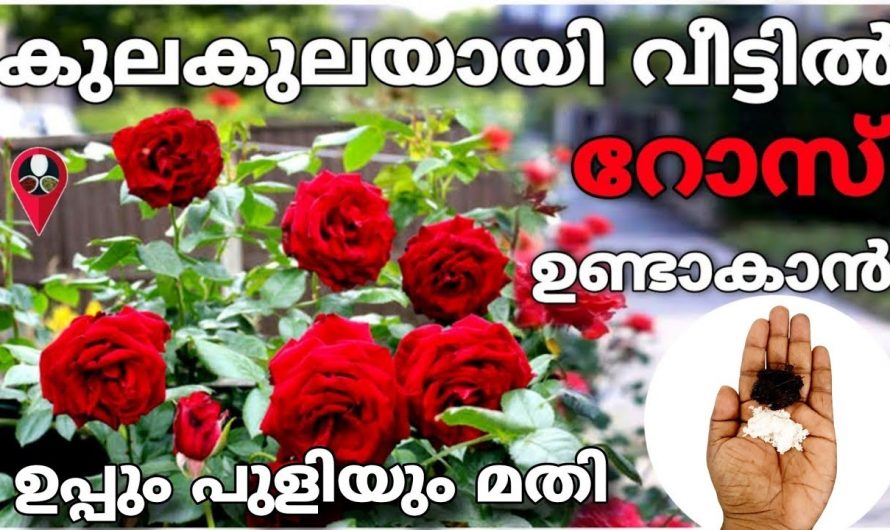 കുലകുലയായി വീട്ടിൽ
റോസ്
ഉണ്ടാകാൻ
ഉപ്പും പുളിയും മതി